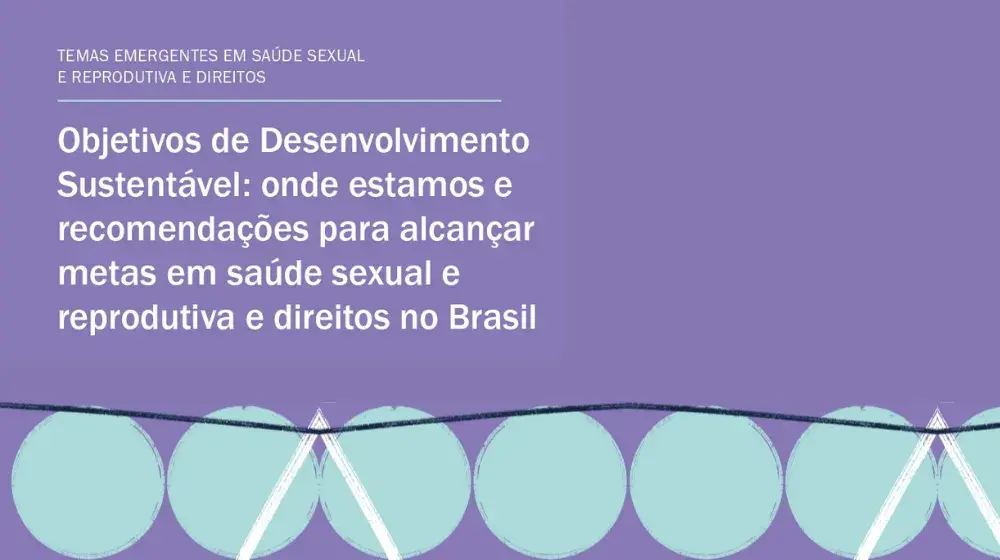 TEMAS EMERGENTES EM SAÚDE SEXUAL
E REPRODUTIVA E DIREITOS

Objetivos de Desenvolvimento Sustentável: onde estamos e recomendações para alcançar metas em saúde sexual e reprodutiva e direitos no Brasil